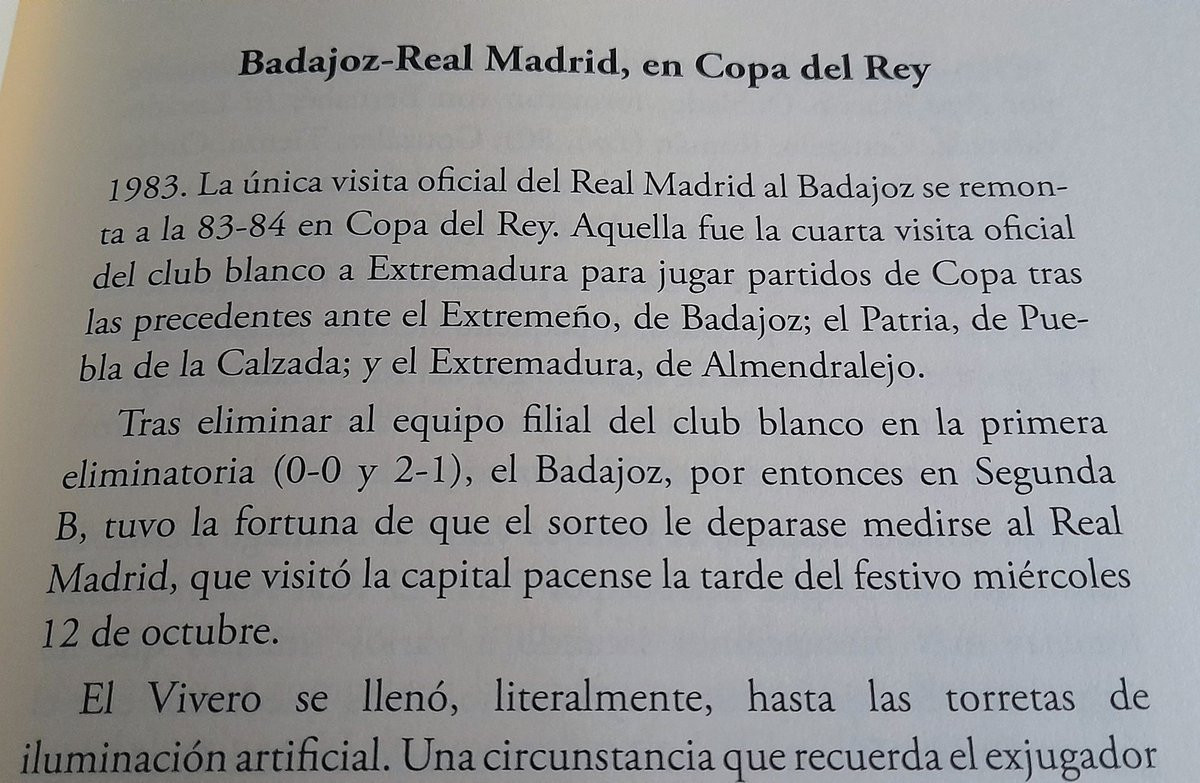 Badajoz-Real Madrid, en Copa del Rey

1983. La única visita oficial del Real Madrid al Badajoz se remonta a la 83-84 en Copa del Rey. Aquella fue la cuarta visita oficial del club blanco a Extremadura para jugar partidos de Copa tras las precedentes ante el Extremeño, de Badajoz; el Patria, de Puebla de la Calzada; y el Extremadura, de Almendralejo.

Tras eliminar al equipo filial del club blanco en la primera eliminatoria (0-0 y 2-1), el Badajoz, por entonces en Segunda B, tuvo la fortuna de que el sorteo le deparase medirse al Real Madrid, que visitó la capital pacense la tarde del festivo miércoles 12 de octubre.

El Vivero se llenó, literalmente, hasta las torretas de iluminación artificial. Una circunstancia que recuerda el exjugador